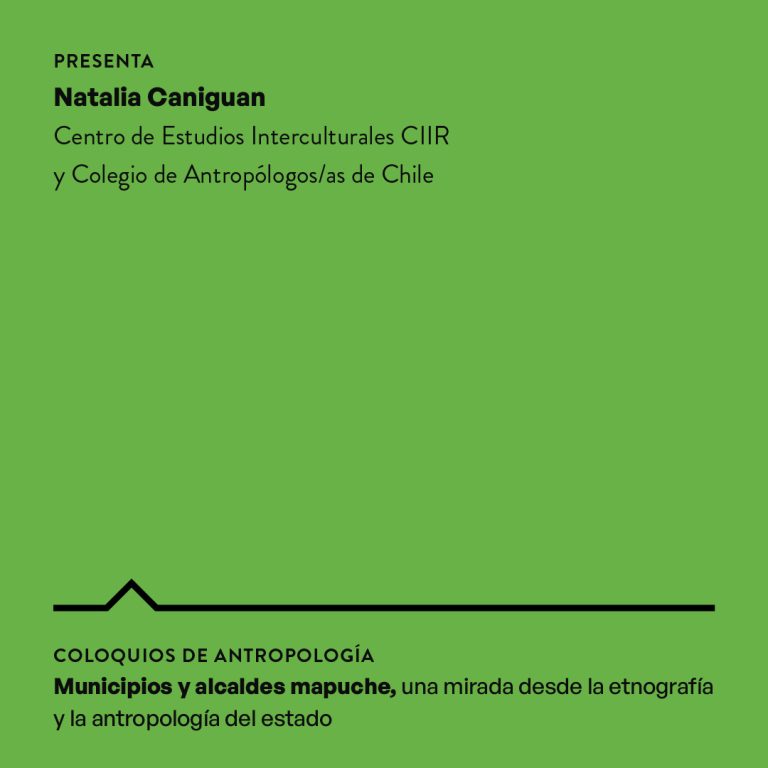 PRESENTA

Natalia Caniguan

Centro de Estudios Interculturales CIIR
y Colegio de Antropólogos/as de Chile

COLOQUIOS DE ANTROPOLOGÍA

Municipios y alcaldes mapuche, una mirada desde la etnografía y la antropología del estado